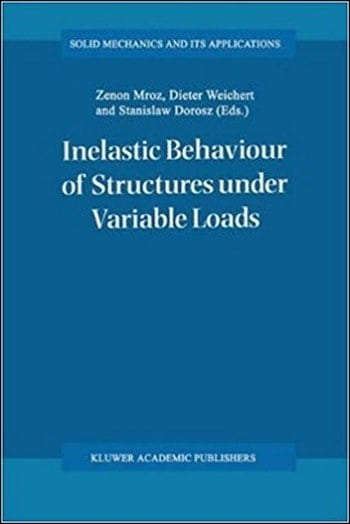 SOLID MECHANICS AND ITS APPLICATIONS

Zenon Mroz, Dieter Weichert and Stanislaw Dorosz (Eds.)

Inelastic Behaviour of Structures under Variable Loads

KLUWER ACADEMIC PUBLISHERS